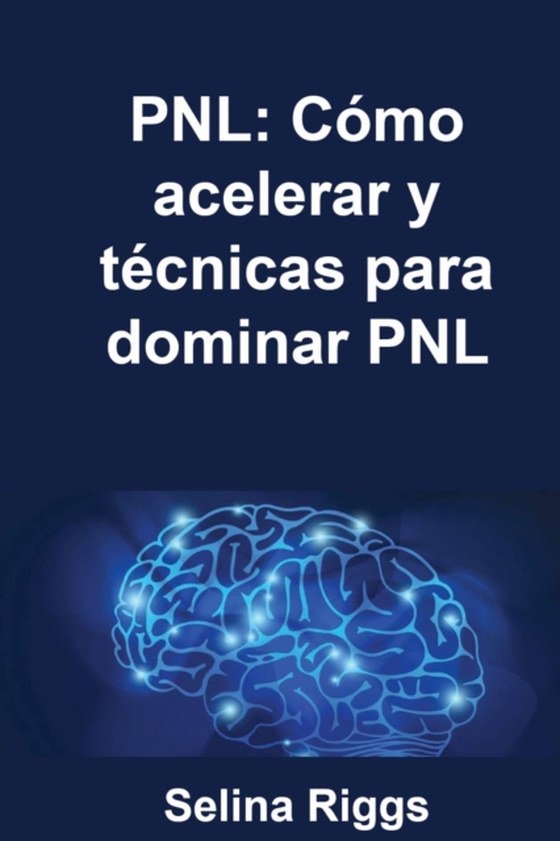 PNL: Cómo acelerar y técnicas para dominar PNL

Selina Riggs